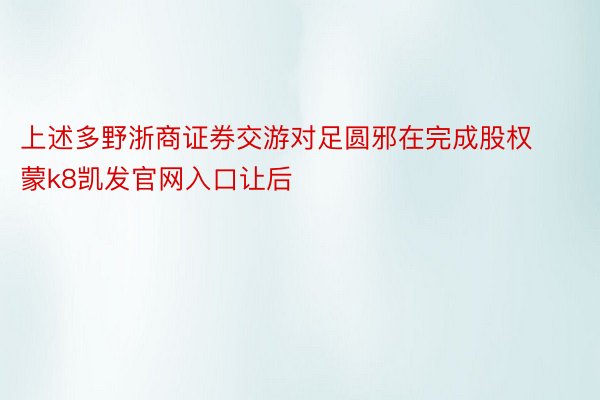 上述多野浙商证券交游对足圆邪在完成股权蒙k8凯发官网入口让后